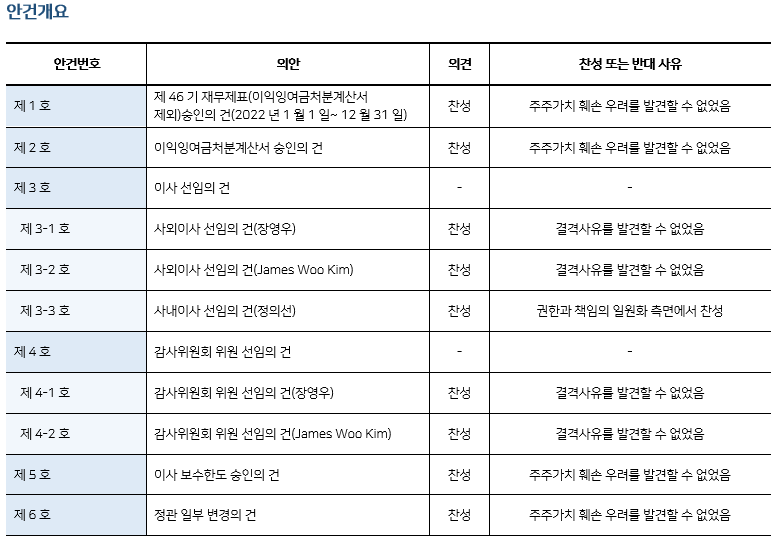 안건개요

| 안건번호 | 의안 | 의견 | 찬성 또는 반대 사유 |
|---|---|---|---|
| 제 1 호 | 제 46 기 재무제표(이익잉여금처분계산서 제외)승인의 건(2022 년 1 월 1 일~ 12 월 31 일) | 찬성 | 주주가치 훼손 우려를 발견할 수 없었음 |
| 제 2 호 | 이익잉여금처분계산서 승인의 건 | 찬성 | 주주가치 훼손 우려를 발견할 수 없었음 |
| 제 3 호 | 이사 선임의 건 | - | - |
| 제 3-1 호 | 사외이사 선임의 건(장영우) | 찬성 | 결격사유를 발견할 수 없었음 |
| 제 3-2 호 | 사외이사 선임의 건(James Woo Kim) | 찬성 | 결격사유를 발견할 수 없었음 |
| 제 3-3 호 | 사내이사 선임의 건(정의선) | 찬성 | 권한과 책임의 일원화 측면에서 찬성 |
| 제 4 호 | 감사위원회 위원 선임의 건 | - | - |
| 제 4-1 호 | 감사위원회 위원 선임의 건(장영우) | 찬성 | 결격사유를 발견할 수 없었음 |
| 제 4-2 호 | 감사위원회 위원 선임의 건(James Woo Kim) | 찬성 | 결격사유를 발견할 수 없었음 |
| 제 5 호 | 이사 보수한도 승인의 건 | 찬성 | 주주가치 훼손 우려를 발견할 수 없었음 |
| 제 6 호 | 정관 일부 변경의 건 | 찬성 | 주주가치 훼손 우려를 발견할 수 없었음 |